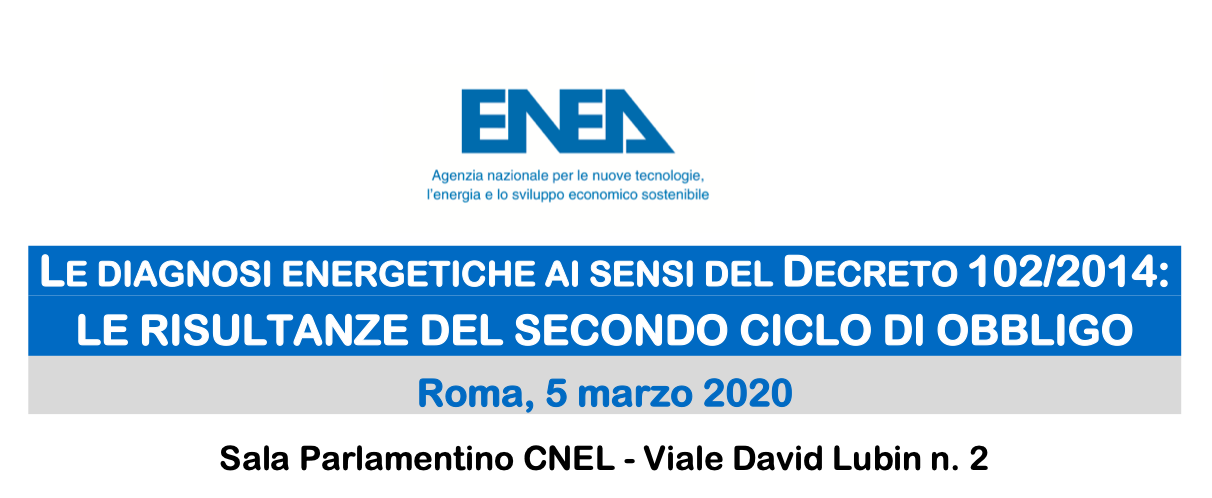 ENEA

Agenzia nazionale per le nuove tecnologie, l'energia e lo sviluppo economico sostenibile

LE DIAGNOSI ENERGETICHE AI SENSI DEL DECRETO 102/2014:
LE RISULTANZE DEL SECONDO CICLO DI OBBLIGO

Roma, 5 marzo 2020

Sala Parlamentino CNEL - Viale David Lubin n. 2